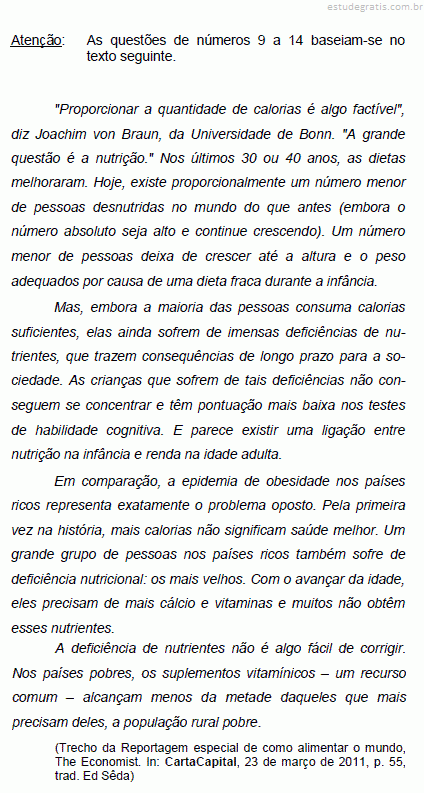 estudegratis.com.br

Atenção: As questões de números 9 a 14 baseiam-se no texto seguinte.

"Proporcionar a quantidade de calorias é algo factível", diz Joachim von Braun, da Universidade de Bonn. "A grande questão é a nutrição." Nos últimos 30 ou 40 anos, as dietas melhoraram. Hoje, existe proporcionalmente um número menor de pessoas desnutridas no mundo do que antes (embora o número absoluto seja alto e continue crescendo). Um número menor de pessoas deixa de crescer até a altura e o peso adequados por causa de uma dieta fraca durante a infância.

Mas, embora a maioria das pessoas consuma calorias suficientes, elas ainda sofrem de imensas deficiências de nutrientes, que trazem consequências de longo prazo para a sociedade. As crianças que sofrem de tais deficiências não conseguem se concentrar e têm pontuação mais baixa nos testes de habilidade cognitiva. E parece existir uma ligação entre nutrição na infância e renda na idade adulta.

Em comparação, a epidemia de obesidade nos países ricos representa exatamente o problema oposto. Pela primeira vez na história, mais calorias não significam saúde melhor. Um grande grupo de pessoas nos países ricos também sofre de deficiência nutricional: os mais velhos. Com o avançar da idade, eles precisam de mais cálcio e vitaminas e muitos não obtêm esses nutrientes.

A deficiência de nutrientes não é algo fácil de corrigir. Nos países pobres, os suplementos vitamínicos – um recurso comum – alcançam menos da metade daqueles que mais precisam deles, a população rural pobre.

(Trecho da Reportagem especial de como alimentar o mundo, The Economist. In: CartaCapital, 23 de março de 2011, p. 55, trad. Ed Sêda)